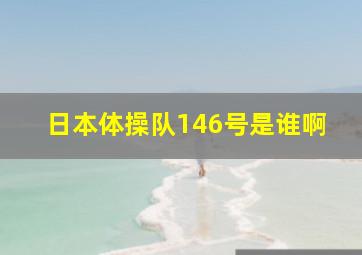 日本体操队146号是谁啊